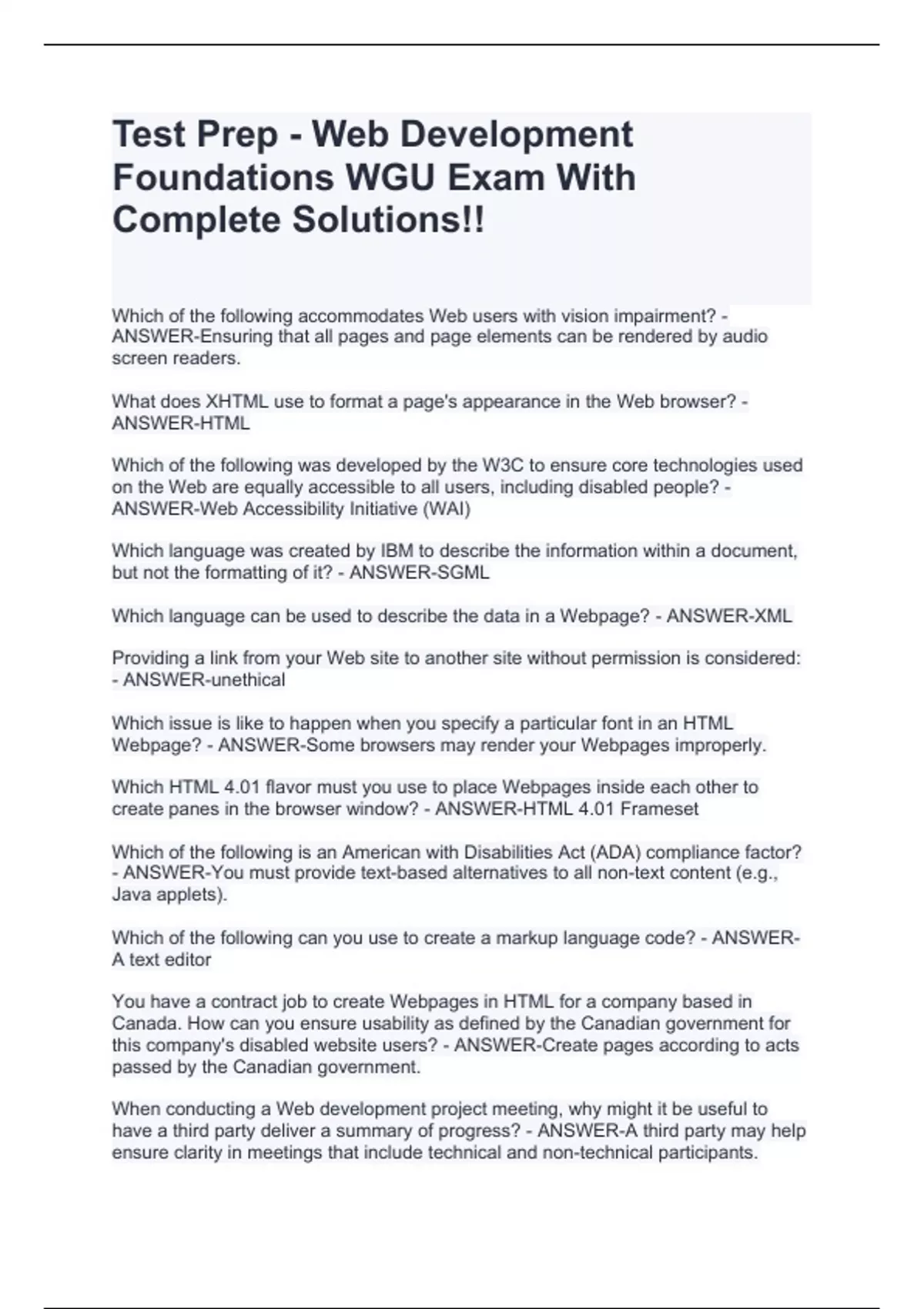 Test Prep - Web Development Foundations WGU Exam With Complete Solutions!!

Which of the following accommodates Web users with vision impairment? - ANSWER-Ensuring that all pages and page elements can be rendered by audio screen readers.

What does XHTML use to format a page's appearance in the Web browser? - ANSWER-HTML

Which of the following was developed by the W3C to ensure core technologies used on the Web are equally accessible to all users, including disabled people? - ANSWER-Web Accessibility Initiative (WAI)

Which language was created by IBM to describe the information within a document, but not the formatting of it? - ANSWER-SGML

Which language can be used to describe the data in a Webpage? - ANSWER-XML

Providing a link from your Web site to another site without permission is considered: - ANSWER-unethical

Which issue is like to happen when you specify a particular font in an HTML Webpage? - ANSWER-Some browsers may render your Webpages improperly.

Which HTML 4.01 flavor must you use to place Webpages inside each other to create panes in the browser window? - ANSWER-HTML 4.01 Frameset

Which of the following is an American with Disabilities Act (ADA) compliance factor? - ANSWER-You must provide text-based alternatives to all non-text content (e.g., Java applets).

Which of the following can you use to create a markup language code? - ANSWER-A text editor

You have a contract job to create Webpages in HTML for a company based in Canada. How can you ensure usability as defined by the Canadian government for this company's disabled website users? - ANSWER-Create pages according to acts passed by the Canadian government.

When conducting a Web development project meeting, why might it be useful to have a third party deliver a summary of progress? - ANSWER-A third party may help ensure clarity in meetings that include technical and non-technical participants.